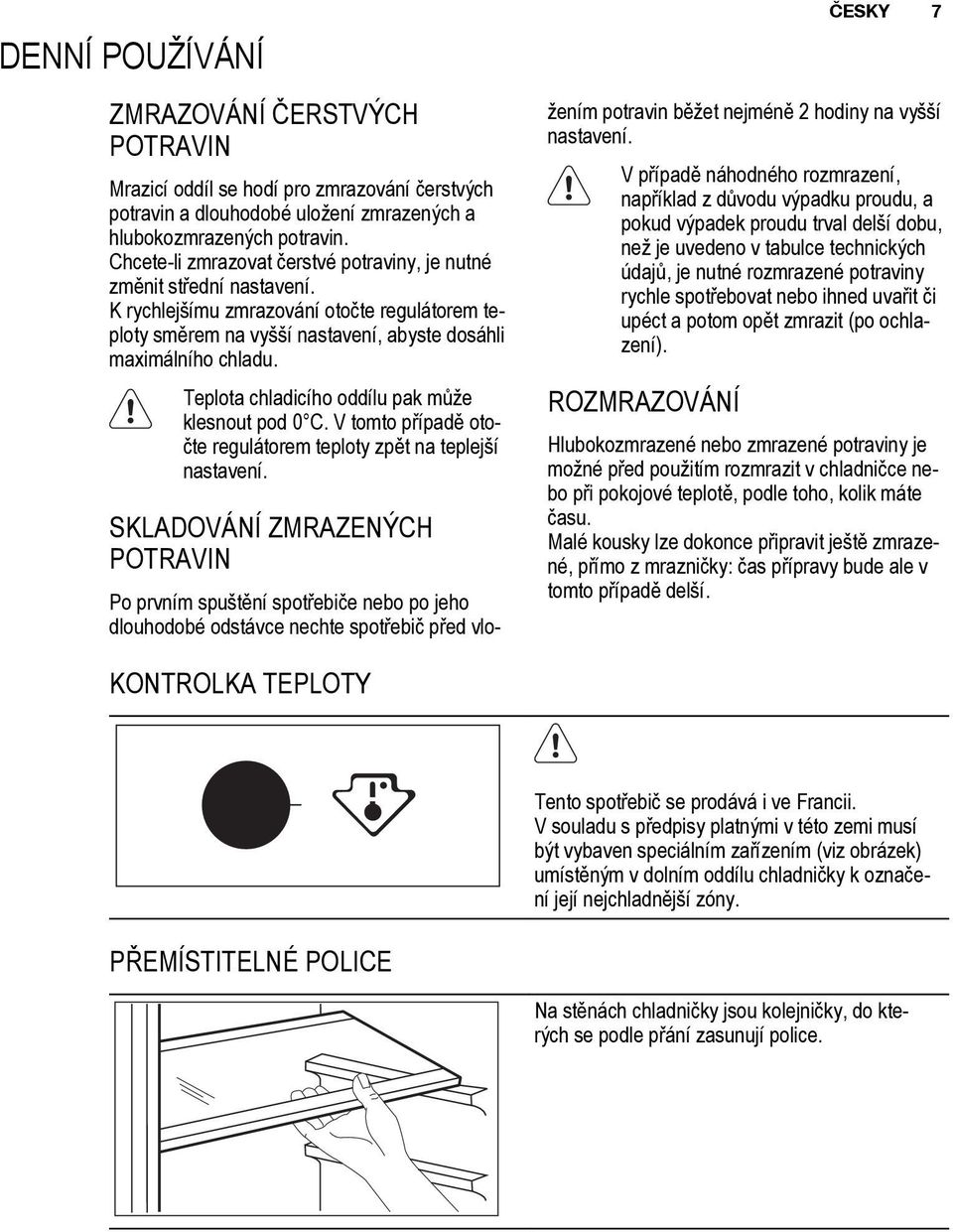 ČESKY 7

DENNÍ POUŽÍVÁNÍ

ZMRAZOVÁNÍ ČERSTVÝCH POTRAVIN

Mrazicí oddíl se hodí pro zmrazování čerstvých potravin a dlouhodobé uložení zmrazených a hlubokozmrazených potravin.
Chcete-li zmrazovat čerstvé potraviny, je nutné změnit střední nastavení.
K rychlejšímu zmrazování otočte regulátorem teploty směrem na vyšší nastavení, abyste dosáhli maximálního chladu.

Teplota chladicího oddílu pak může klesnout pod 0°C. V tomto případě otočte regulátorem teploty zpět na teplejší nastavení.

SKLADOVÁNÍ ZMRAZENÝCH POTRAVIN

Po prvním spuštění spotřebiče nebo po jeho dlouhodobé odstávce nechte spotřebič před vložením potravin běžet nejméně 2 hodiny na vyšší nastavení.

V případě náhodného rozmrazení, například z důvodu výpadku proudu, a pokud výpadek proudu trval delší dobu, než je uvedeno v tabulce technických údajů, je nutné rozmrazené potraviny rychle spotřebovat nebo ihned uvařit či upéct a potom opět zmrazit (po ochlazení).

ROZMRAZOVÁNÍ

Hlubokozmrazené nebo zmrazené potraviny je možné před použitím rozmrazit v chladničce nebo při pokojové teplotě, podle toho, kolik máte času.
Malé kousky lze dokonce připravit ještě zmrazené, přímo z mrazničky: čas přípravy bude ale v tomto případě delší.

KONTROLKA TEPLOTY

Tento spotřebič se prodává i ve Francii.
V souladu s předpisy platnými v této zemi musí být vybaven speciálním zařízením (viz obrázek) umístěným v dolním oddílu chladničky k označení její nejchladnější zóny.

PŘEMÍSTITELNÉ POLICE

Na stěnách chladničky jsou kolejničky, do kterých se podle přání zasunují police.